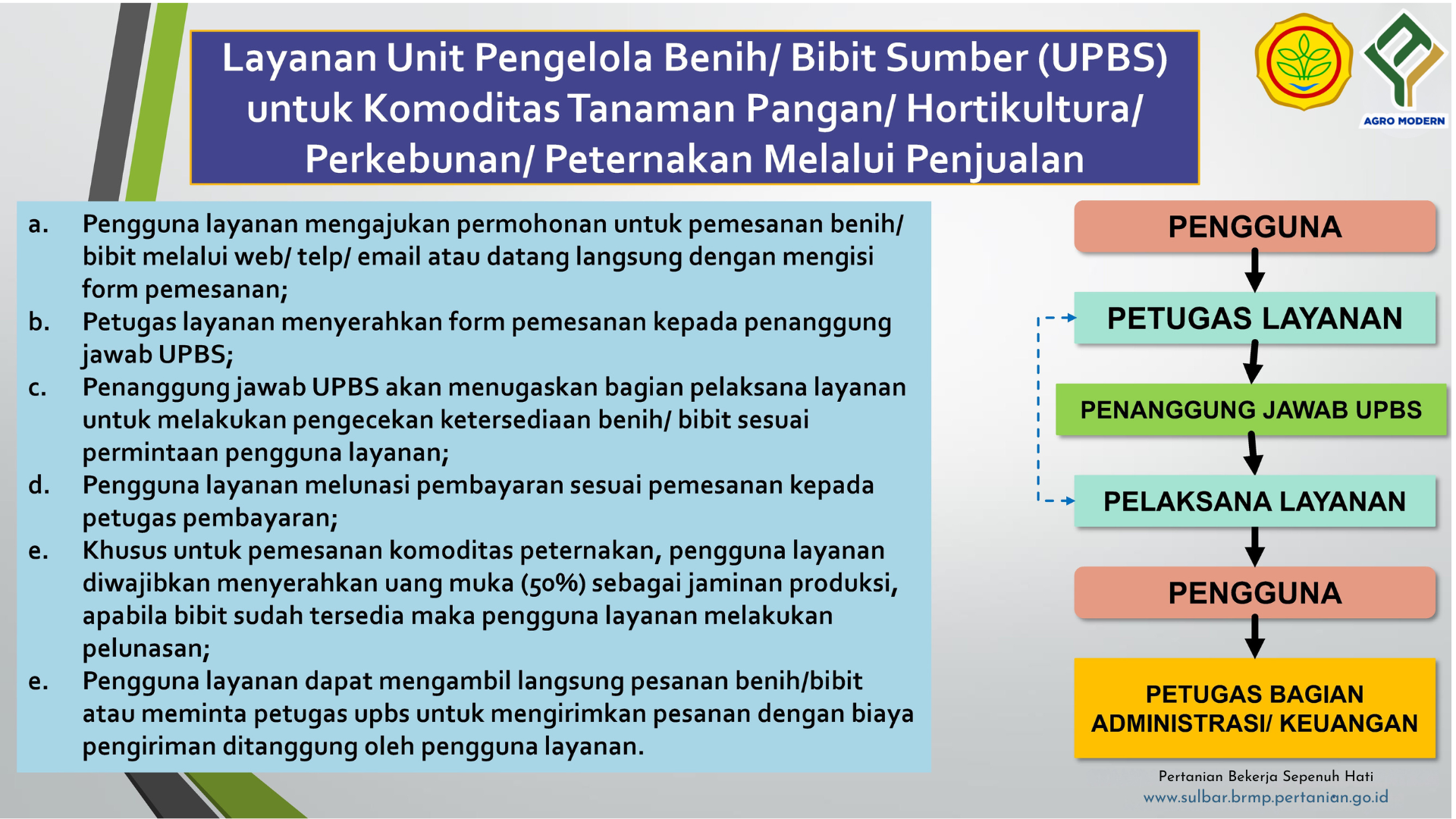 Layanan Unit Pengelola Benih/ Bibit Sumber (UPBS) untuk Komoditas Tanaman Pangan/ Hortikultura/ Perkebunan/ Peternakan Melalui Penjualan

AGRO MODERN

a. Pengguna layanan mengajukan permohonan untuk pemesanan benih/ bibit melalui web/ telp/ email atau datang langsung dengan mengisi form pemesanan;
b. Petugas layanan menyerahkan form pemesanan kepada penanggung jawab UPBS;
c. Penanggung jawab UPBS akan menugaskan bagian pelaksana layanan untuk melakukan pengecekan ketersediaan benih/ bibit sesuai permintaan pengguna layanan;
d. Pengguna layanan melunasi pembayaran sesuai pemesanan kepada petugas pembayaran;
e. Khusus untuk pemesanan komoditas peternakan, pengguna layanan diwajibkan menyerahkan uang muka (50%) sebagai jaminan produksi, apabila bibit sudah tersedia maka pengguna layanan melakukan pelunasan;
e. Pengguna layanan dapat mengambil langsung pesanan benih/bibit atau meminta petugas upbs untuk mengirimkan pesanan dengan biaya pengiriman ditanggung oleh pengguna layanan.

PENGGUNA
PETUGAS LAYANAN
PENANGGUNG JAWAB UPBS
PELAKSANA LAYANAN
PENGGUNA
PETUGAS BAGIAN ADMINISTRASI/ KEUANGAN

Pertanian Bekerja Sepenuh Hati
www.sulbar.brmp.pertanian.go.id